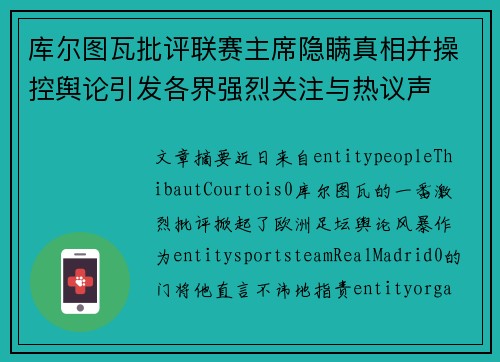 库尔图瓦批评联赛主席隐瞒真相并操控舆论引发各界强烈关注与热议声

文章摘要近日来自entitypeopleThibautCourtois0库尔图瓦的一番激烈批评掀起了欧洲足坛舆论风暴作为entitysportsteamRealMadrid0的门将他直言不讳地指责entityorga